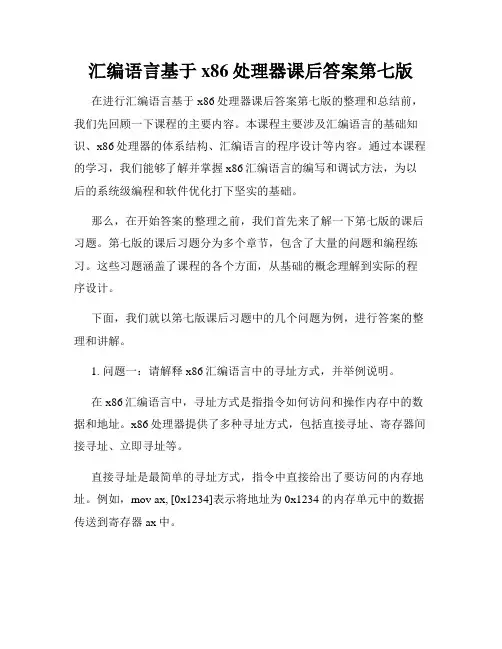 汇编语言基于 x86 处理器课后答案第七版

在进行汇编语言基于 x86 处理器课后答案第七版的整理和总结前，我们先回顾一下课程的主要内容。本课程主要涉及汇编语言的基础知识、x86 处理器的体系结构、汇编语言的程序设计等内容。通过本课程的学习，我们能够了解并掌握 x86 汇编语言的编写和调试方法，为以后的系统级编程和软件优化打下坚实的基础。

那么，在开始答案的整理之前，我们首先来了解一下第七版的课后习题。第七版的课后习题分为多个章节，包含了大量的问题和编程练习。这些习题涵盖了课程的各个方面，从基础的概念理解到实际的程序设计。

下面，我们就以第七版课后习题中的几个问题为例，进行答案的整理和讲解。

1. 问题一：请解释 x86 汇编语言中的寻址方式，并举例说明。

在 x86 汇编语言中，寻址方式是指指令如何访问和操作内存中的数据和地址。x86 处理器提供了多种寻址方式，包括直接寻址、寄存器间接寻址、立即寻址等。

直接寻址是最简单的寻址方式，指令中直接给出了要访问的内存地址。例如，mov ax, [0x1234]表示将地址为 0x1234 的内存单元中的数据传送到寄存器 ax 中。